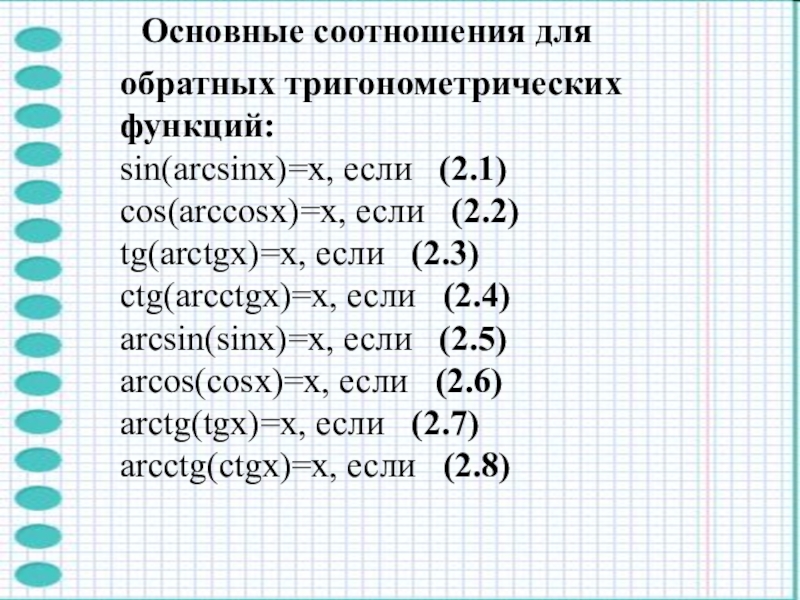 Основные соотношения для обратных тригонометрических функций:

$\sin(\arcsin x)=x$, если (2.1)
$\cos(\arccos x)=x$, если (2.2)
$tg(arctg x)=x$, если (2.3)
$ctg(arcctg x)=x$, если (2.4)
$\arcsin(\sin x)=x$, если (2.5)
$arcos(\cos x)=x$, если (2.6)
$arctg(tg x)=x$, если (2.7)
$arcctg(ctg x)=x$, если (2.8)